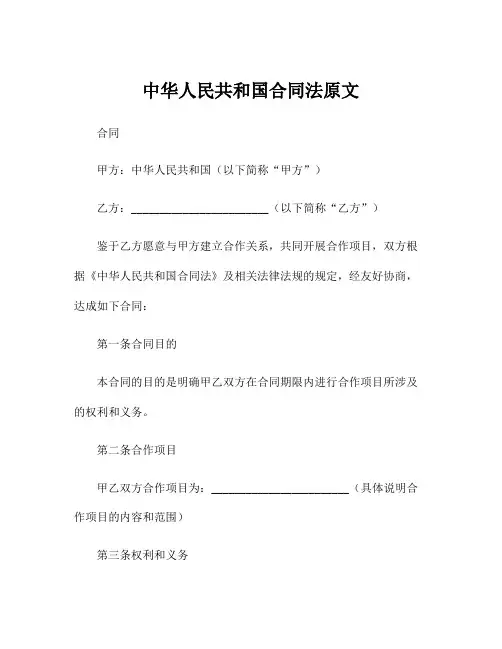 中华人民共和国合同法原文

合同

甲方：中华人民共和国（以下简称“甲方”）

乙方：________________________（以下简称“乙方”）

鉴于乙方愿意与甲方建立合作关系，共同开展合作项目，双方根据《中华人民共和国合同法》及相关法律法规的规定，经友好协商，达成如下合同：

第一条合同目的

本合同的目的是明确甲乙双方在合同期限内进行合作项目所涉及的权利和义务。

第二条合作项目

甲乙双方合作项目为：________________________（具体说明合作项目的内容和范围）

第三条权利和义务